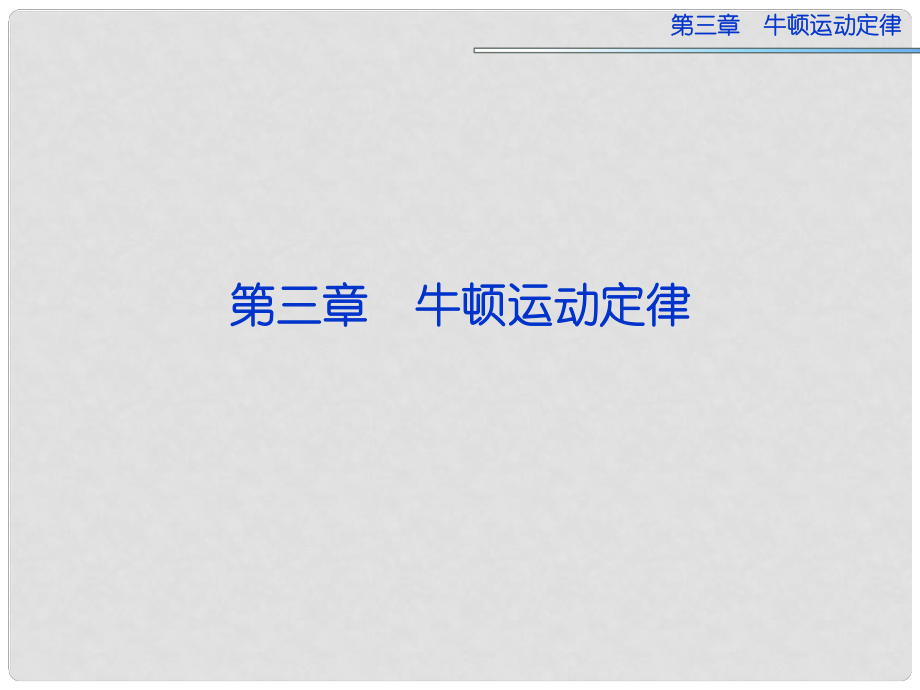 第三章　牛顿运动定律

第三章　牛顿运动定律